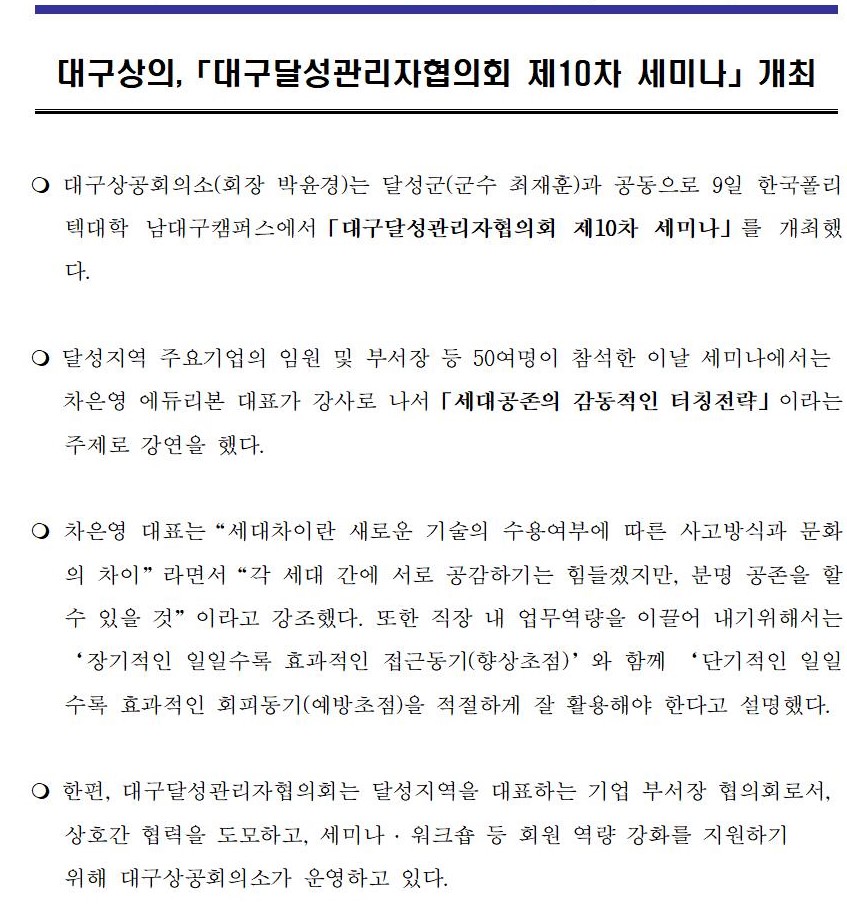 대구상의, 「대구달성관리자협의회 제10차 세미나」 개최

❍ 대구상공회의소(회장 박윤경)는 달성군(군수 최재훈)과 공동으로 9일 한국폴리텍대학 남대구캠퍼스에서 「대구달성관리자협의회 제10차 세미나」를 개최했다.

❍ 달성지역 주요기업의 임원 및 부서장 등 50여명이 참석한 이날 세미나에서는 차은영 에듀리본 대표가 강사로 나서 「세대공존의 감동적인 터칭전략」이라는 주제로 강연을 했다.

❍ 차은영 대표는 “세대차이란 새로운 기술의 수용여부에 따른 사고방식과 문화의 차이”라면서 “각 세대 간에 서로 공감하기는 힘들겠지만, 분명 공존을 할 수 있을 것”이라고 강조했다. 또한 직장 내 업무역량을 이끌어 내기위해서는 ‘장기적인 일일수록 효과적인 접근동기(향상초점)’와 함께 ‘단기적인 일일수록 효과적인 회피동기(예방초점)을 적절하게 잘 활용해야 한다고 설명했다.

❍ 한편, 대구달성관리자협의회는 달성지역을 대표하는 기업 부서장 협의회로서, 상호간 협력을 도모하고, 세미나 · 워크숍 등 회원 역량 강화를 지원하기 위해 대구상공회의소가 운영하고 있다.